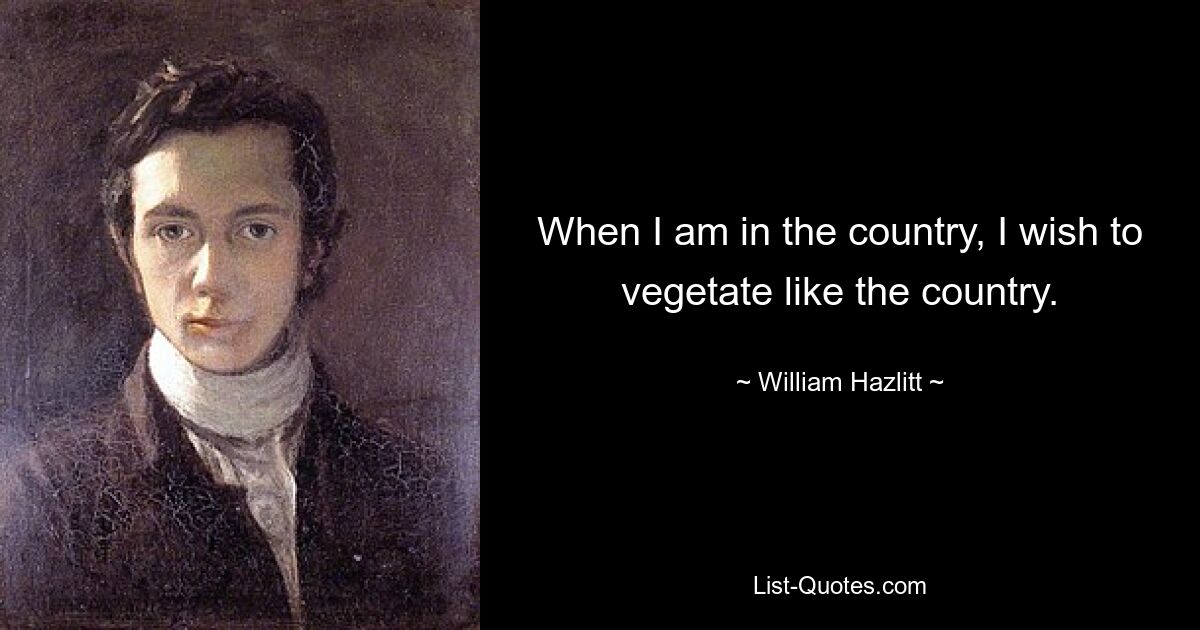 When I am in the country, I wish to vegetate like the country.

~ William Hazlitt ~

List-Quotes.com